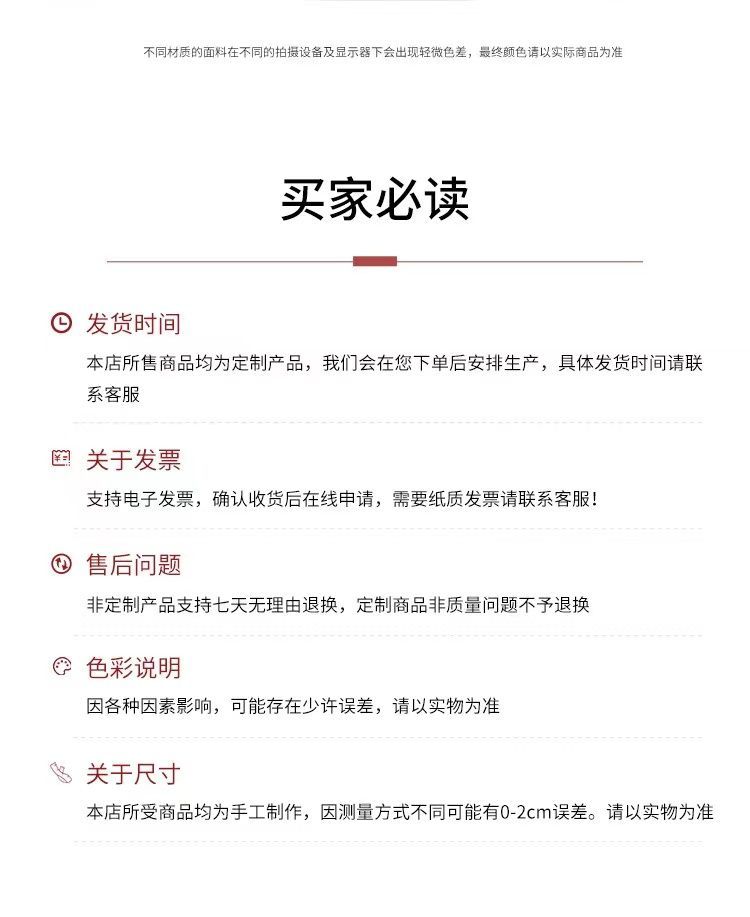 不同材质的面料在不同的拍摄设备及显示器下会出现轻微色差，最终颜色请以实际商品为准

买家必读

发货时间
本店所售商品均为定制产品，我们会在您下单后安排生产，具体发货时间请联系客服

关于发票
支持电子发票，确认收货后在线申请，需要纸质发票请联系客服！

售后问题
非定制产品支持七天无理由退换，定制商品非质量问题不予退换

色彩说明
因各种因素影响，可能存在少许误差，请以实物为准

关于尺寸
本店所受商品均为手工制作，因测量方式不同可能有0-2cm误差。请以实物为准